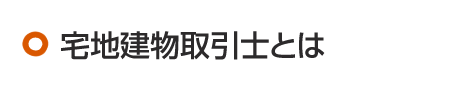 宅地建物取引士とは